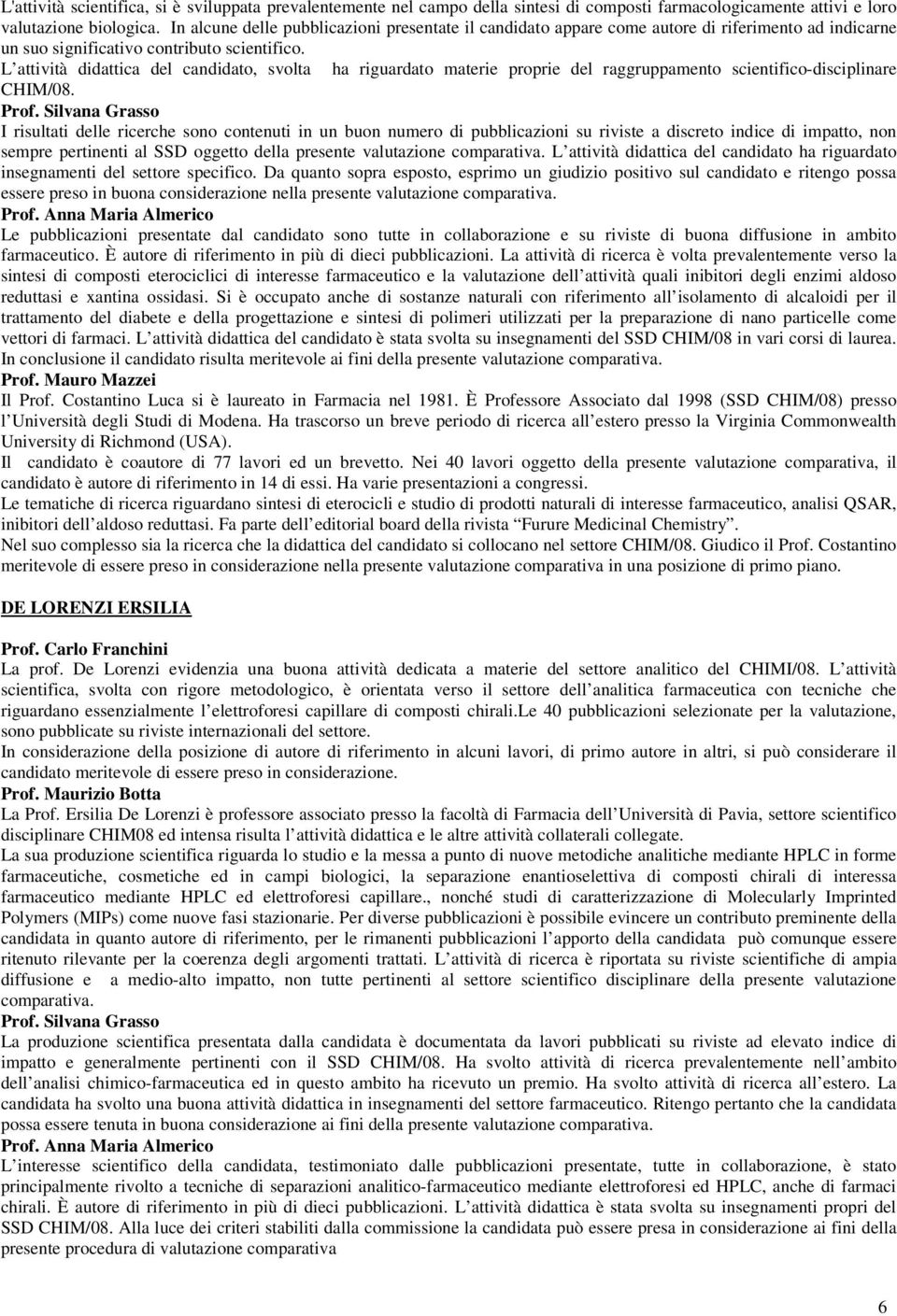 L'attività scientifica, si è sviluppata prevalentemente nel campo della sintesi di composti farmacologicamente attivi e loro valutazione biologica. In alcune delle pubblicazioni presentate il candidato appare come autore di riferimento ad indicarne un suo significativo contributo scientifico.
L attività didattica del candidato, svolta ha riguardato materie proprie del raggruppamento scientifico-disciplinare CHIM/08.
Prof. Silvana Grasso
I risultati delle ricerche sono contenuti in un buon numero di pubblicazioni su riviste a discreto indice di impatto, non sempre pertinenti al SSD oggetto della presente valutazione comparativa. L attività didattica del candidato ha riguardato insegnamenti del settore specifico. Da quanto sopra esposto, esprimo un giudizio positivo sul candidato e ritengo possa essere preso in buona considerazione nella presente valutazione comparativa.
Prof. Anna Maria Almerico
Le pubblicazioni presentate dal candidato sono tutte in collaborazione e su riviste di buona diffusione in ambito farmaceutico. È autore di riferimento in più di dieci pubblicazioni. La attività di ricerca è volta prevalentemente verso la sintesi di composti eterociclici di interesse farmaceutico e la valutazione dell attività quali inibitori degli enzimi aldoso reduttasi e xantina ossidasi. Si è occupato anche di sostanze naturali con riferimento all isolamento di alcaloidi per il trattamento del diabete e della progettazione e sintesi di polimeri utilizzati per la preparazione di nano particelle come vettori di farmaci. L attività didattica del candidato è stata svolta su insegnamenti del SSD CHIM/08 in vari corsi di laurea. In conclusione il candidato risulta meritevole ai fini della presente valutazione comparativa.
Prof. Mauro Mazzei
Il Prof. Costantino Luca si è laureato in Farmacia nel 1981. È Professore Associato dal 1998 (SSD CHIM/08) presso l Università degli Studi di Modena. Ha trascorso un breve periodo di ricerca all estero presso la Virginia Commonwealth University di Richmond (USA).
Il candidato è coautore di 77 lavori ed un brevetto. Nei 40 lavori oggetto della presente valutazione comparativa, il candidato è autore di riferimento in 14 di essi. Ha varie presentazioni a congressi.
Le tematiche di ricerca riguardano sintesi di eterocicli e studio di prodotti naturali di interesse farmaceutico, analisi QSAR, inibitori dell aldoso reduttasi. Fa parte dell editorial board della rivista "Furure Medicinal Chemistry".
Nel suo complesso sia la ricerca che la didattica del candidato si collocano nel settore CHIM/08. Giudico il Prof. Costantino meritevole di essere preso in considerazione nella presente valutazione comparativa in una posizione di primo piano.

DE LORENZI ERSILIA

Prof. Carlo Franchini
La prof. De Lorenzi evidenzia una buona attività dedicata a materie del settore analitico del CHIMI/08. L attività scientifica, svolta con rigore metodologico, è orientata verso il settore dell analitica farmaceutica con tecniche che riguardano essenzialmente l elettroforesi capillare di composti chirali.Le 40 pubblicazioni selezionate per la valutazione, sono pubblicate su riviste internazionali del settore.
In considerazione della posizione di autore di riferimento in alcuni lavori, di primo autore in altri, si può considerare il candidato meritevole di essere preso in considerazione.
Prof. Maurizio Botta
La Prof. Ersilia De Lorenzi è professore associato presso la facoltà di Farmacia dell Università di Pavia, settore scientifico disciplinare CHIM08 ed intensa risulta l attività didattica e le altre attività collaterali collegate.
La sua produzione scientifica riguarda lo studio e la messa a punto di nuove metodiche analitiche mediante HPLC in forme farmaceutiche, cosmetiche ed in campi biologici, la separazione enantioselettiva di composti chirali di interessa farmaceutico mediante HPLC ed elettroforesi capillare., nonché studi di caratterizzazione di Molecularly Imprinted Polymers (MIPs) come nuove fasi stazionarie. Per diverse pubblicazioni è possibile evincere un contributo preminente della candidata in quanto autore di riferimento, per le rimanenti pubblicazioni l apporto della candidata può comunque essere ritenuto rilevante per la coerenza degli argomenti trattati. L attività di ricerca è riportata su riviste scientifiche di ampia diffusione e a medio-alto impatto, non tutte pertinenti al settore scientifico disciplinare della presente valutazione comparativa.
Prof. Silvana Grasso
La produzione scientifica presentata dalla candidata è documentata da lavori pubblicati su riviste ad elevato indice di impatto e generalmente pertinenti con il SSD CHIM/08. Ha svolto attività di ricerca prevalentemente nell ambito dell analisi chimico-farmaceutica ed in questo ambito ha ricevuto un premio. Ha svolto attività di ricerca all estero. La candidata ha svolto una buona attività didattica in insegnamenti del settore farmaceutico. Ritengo pertanto che la candidata possa essere tenuta in buona considerazione ai fini della presente valutazione comparativa.
Prof. Anna Maria Almerico
L interesse scientifico della candidata, testimoniato dalle pubblicazioni presentate, tutte in collaborazione, è stato principalmente rivolto a tecniche di separazioni analitico-farmaceutico mediante elettroforesi ed HPLC, anche di farmaci chirali. È autore di riferimento in più di dieci pubblicazioni. L attività didattica è stata svolta su insegnamenti propri del SSD CHIM/08. Alla luce dei criteri stabiliti dalla commissione la candidata può essere presa in considerazione ai fini della presente procedura di valutazione comparativa

6